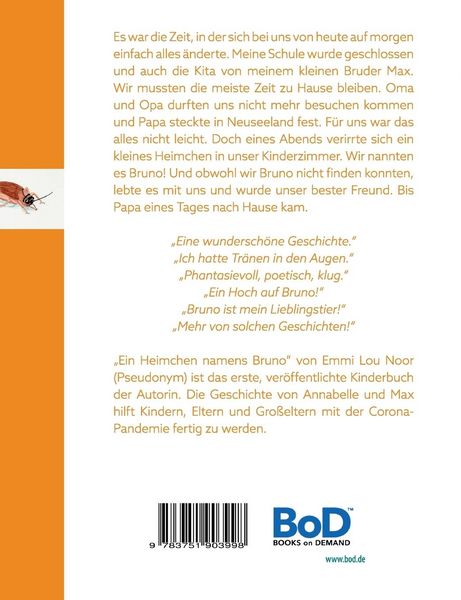 Es war die Zeit, in der sich bei uns von heute auf morgen einfach alles änderte. Meine Schule wurde geschlossen und auch die Kita von meinem kleinen Bruder Max. Wir mussten die meiste Zeit zu Hause bleiben. Oma und Opa durften uns nicht mehr besuchen kommen und Papa steckte in Neuseeland fest. Für uns war das alles nicht leicht. Doch eines Abends verirrte sich ein kleines Heimchen in unser Kinderzimmer. Wir nannten es Bruno! Und obwohl wir Bruno nicht finden konnten, lebte es mit uns und wurde unser bester Freund. Bis Papa eines Tages nach Hause kam.

„Eine wunderschöne Geschichte."
„Ich hatte Tränen in den Augen."
„Phantasievoll, poetisch, klug."
„Ein Hoch auf Bruno!"
„Bruno ist mein Lieblingstier!"
„Mehr von solchen Geschichten!"

„Ein Heimchen namens Bruno" von Emmi Lou Noor (Pseudonym) ist das erste, veröffentlichte Kinderbuch der Autorin. Die Geschichte von Annabelle und Max hilft Kindern, Eltern und Großeltern mit der Corona-Pandemie fertig zu werden.

9 783751 903998

BoD™
BOOKS on DEMAND
www.bod.de